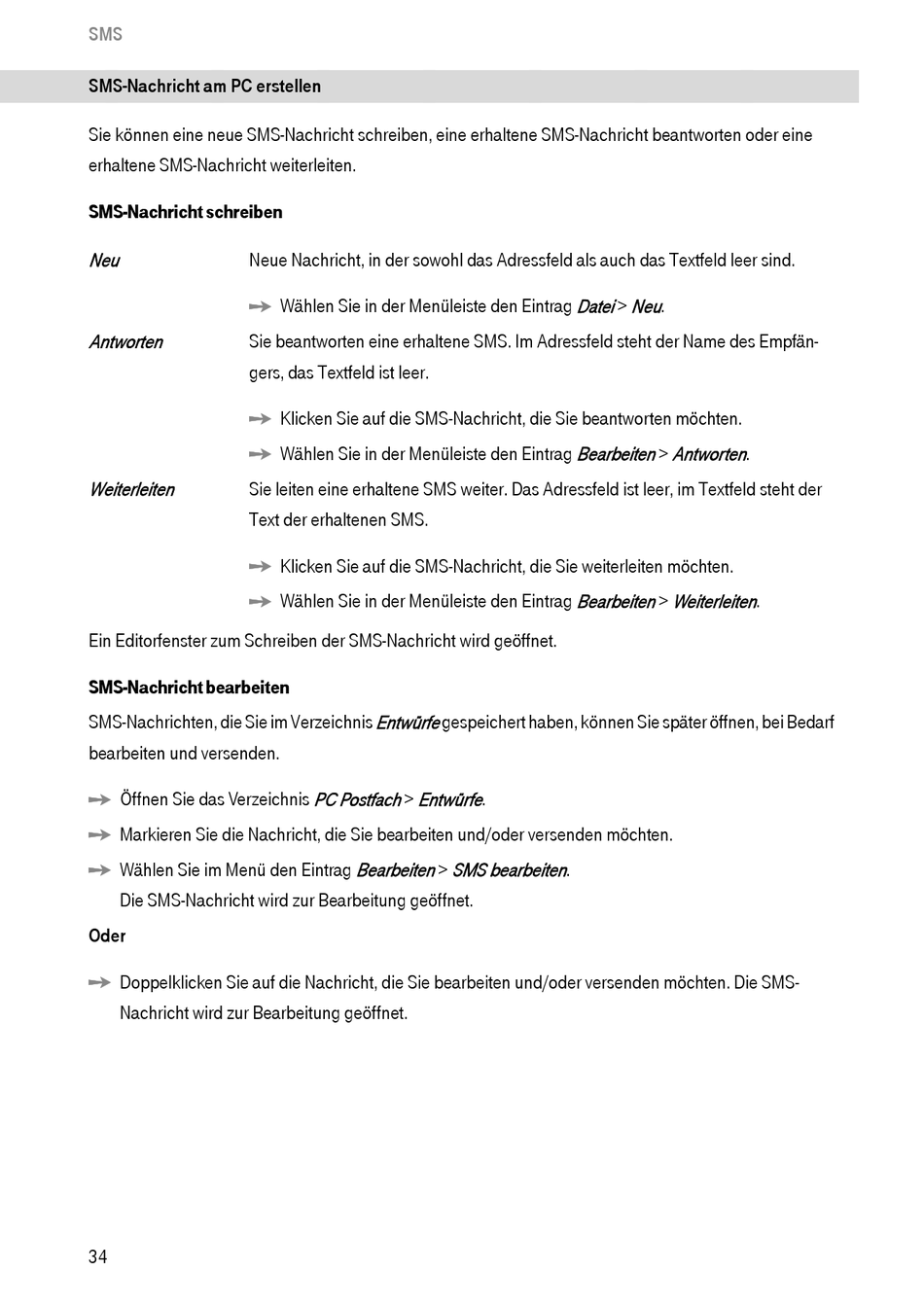 SMS

SMS-Nachricht am PC erstellen

Sie können eine neue SMS-Nachricht schreiben, eine erhaltene SMS-Nachricht beantworten oder eine erhaltene SMS-Nachricht weiterleiten.

SMS-Nachricht schreiben

Neu

Neue Nachricht, in der sowohl das Adressfeld als auch das Textfeld leer sind.

Wählen Sie in der Menüleiste den Eintrag Datei > Neu.

Antworten

Sie beantworten eine erhaltene SMS. Im Adressfeld steht der Name des Empfängers, das Textfeld ist leer.

Klicken Sie auf die SMS-Nachricht, die Sie beantworten möchten.

Wählen Sie in der Menüleiste den Eintrag Bearbeiten > Antworten.

Weiterleiten

Sie leiten eine erhaltene SMS weiter. Das Adressfeld ist leer, im Textfeld steht der Text der erhaltenen SMS.

Klicken Sie auf die SMS-Nachricht, die Sie weiterleiten möchten.

Wählen Sie in der Menüleiste den Eintrag Bearbeiten > Weiterleiten.

Ein Editorfenster zum Schreiben der SMS-Nachricht wird geöffnet.

SMS-Nachricht bearbeiten

SMS-Nachrichten, die Sie im Verzeichnis Entwürfe gespeichert haben, können Sie später öffnen, bei Bedarf bearbeiten und versenden.

Öffnen Sie das Verzeichnis PC Postfach > Entwürfe.

Markieren Sie die Nachricht, die Sie bearbeiten und/oder versenden möchten.

Wählen Sie im Menü den Eintrag Bearbeiten > SMS bearbeiten.
Die SMS-Nachricht wird zur Bearbeitung geöffnet.

Oder

Doppelklicken Sie auf die Nachricht, die Sie bearbeiten und/oder versenden möchten. Die SMS-Nachricht wird zur Bearbeitung geöffnet.

34